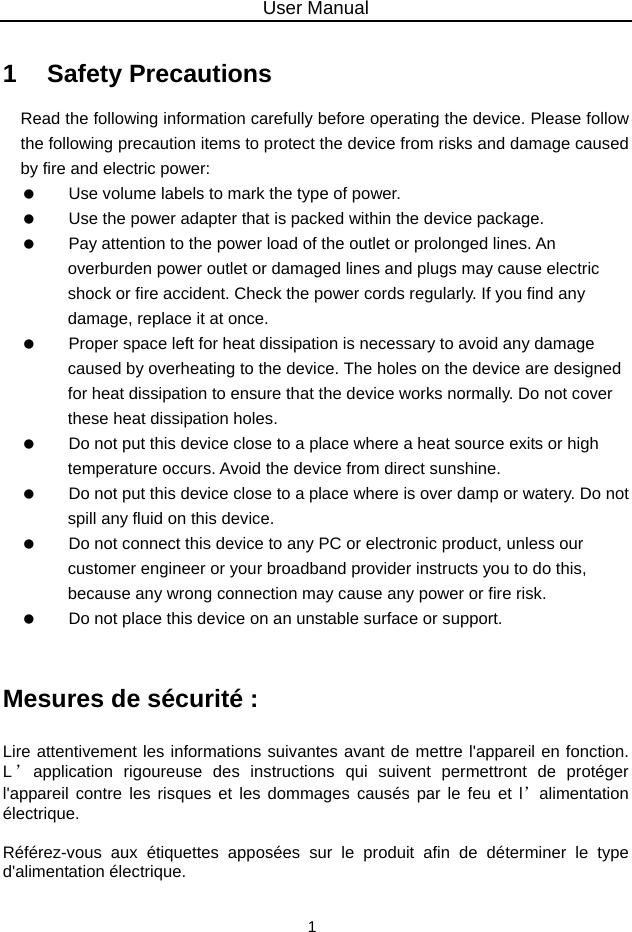 User Manual

1 Safety Precautions

Read the following information carefully before operating the device. Please follow the following precaution items to protect the device from risks and damage caused by fire and electric power:

● Use volume labels to mark the type of power.
● Use the power adapter that is packed within the device package.
● Pay attention to the power load of the outlet or prolonged lines. An overburden power outlet or damaged lines and plugs may cause electric shock or fire accident. Check the power cords regularly. If you find any damage, replace it at once.
● Proper space left for heat dissipation is necessary to avoid any damage caused by overheating to the device. The holes on the device are designed for heat dissipation to ensure that the device works normally. Do not cover these heat dissipation holes.
● Do not put this device close to a place where a heat source exits or high temperature occurs. Avoid the device from direct sunshine.
● Do not put this device close to a place where is over damp or watery. Do not spill any fluid on this device.
● Do not connect this device to any PC or electronic product, unless our customer engineer or your broadband provider instructs you to do this, because any wrong connection may cause any power or fire risk.
● Do not place this device on an unstable surface or support.

Mesures de sécurité :

Lire attentivement les informations suivantes avant de mettre l'appareil en fonction. L’application rigoureuse des instructions qui suivent permettront de protéger l'appareil contre les risques et les dommages causés par le feu et l’alimentation électrique.

Référez-vous aux étiquettes apposées sur le produit afin de déterminer le type d'alimentation électrique.

1